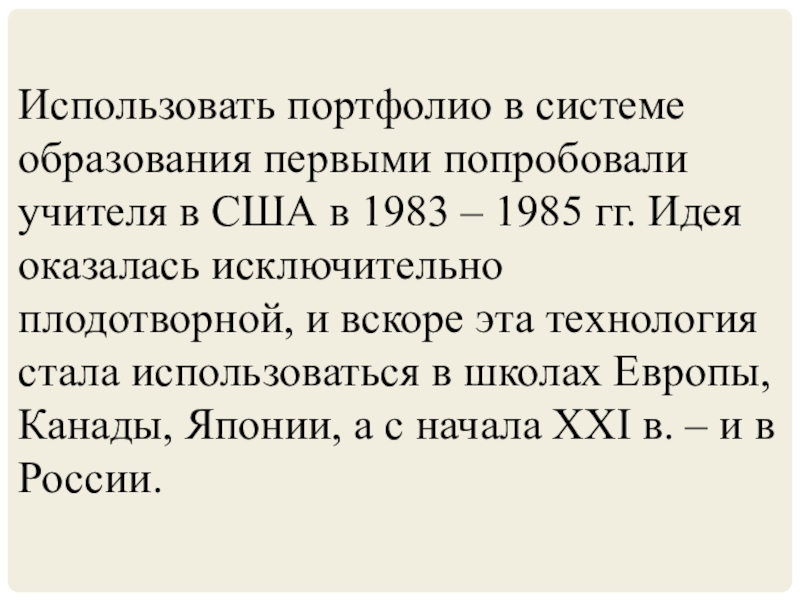 Использовать портфолио в системе образования первыми попробовали учителя в США в 1983 – 1985 гг. Идея оказалась исключительно плодотворной, и вскоре эта технология стала использоваться в школах Европы, Канады, Японии, а с начала XXI в. – и в России.